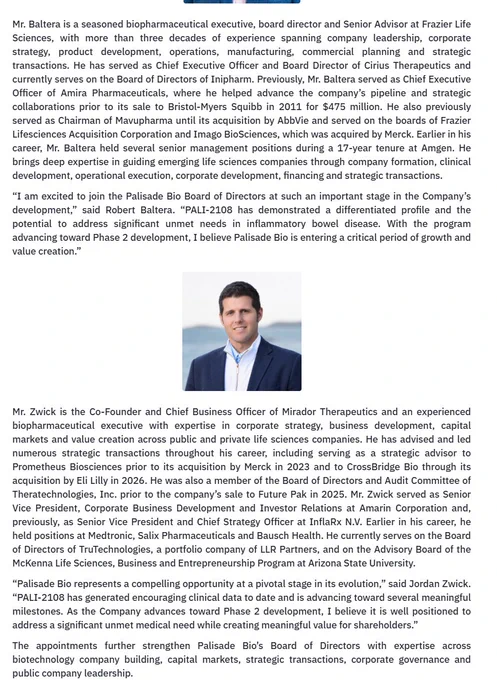 Mr. Baltera is a seasoned biopharmaceutical executive, board director and Senior Advisor at Frazier Life Sciences, with more than three decades of experience spanning company leadership, corporate strategy, product development, operations, manufacturing, commercial planning and strategic transactions. He has served as Chief Executive Officer and Board Director of Cirius Therapeutics and currently serves on the Board of Directors of Inipharm. Previously, Mr. Baltera served as Chief Executive Officer of Amira Pharmaceuticals, where he helped advance the company's pipeline and strategic collaborations prior to its sale to Bristol-Myers Squibb in 2011 for $475 million. He also previously served as Chairman of Mavupharma until its acquisition by AbbVie and served on the boards of Frazier Lifesciences Acquisition Corporation and Imago BioSciences, which was acquired by Merck. Earlier in his career, Mr. Baltera held several senior management positions during a 17-year tenure at Amgen. He brings deep expertise in guiding emerging life sciences companies through company formation, clinical development, operational execution, corporate development, financing and strategic transactions.

"I am excited to join the Palisade Bio Board of Directors at such an important stage in the Company's development," said Robert Baltera. "PALI-2108 has demonstrated a differentiated profile and the potential to address significant unmet needs in inflammatory bowel disease. With the program advancing toward Phase 2 development, I believe Palisade Bio is entering a critical period of growth and value creation."

Mr. Zwick is the Co-Founder and Chief Business Officer of Mirador Therapeutics and an experienced biopharmaceutical executive with expertise in corporate strategy, business development, capital markets and value creation across public and private life sciences companies. He has advised and led numerous strategic transactions throughout his career, including serving as a strategic advisor to Prometheus Biosciences prior to its acquisition by Merck in 2023 and to CrossBridge Bio through its acquisition by Eli Lilly in 2026. He was also a member of the Board of Directors and Audit Committee of Theratechnologies, Inc. prior to the company's sale to Future Pak in 2025. Mr. Zwick served as Senior Vice President, Corporate Business Development and Investor Relations at Amarin Corporation and, previously, as Senior Vice President and Chief Strategy Officer at InflaRx N.V. Earlier in his career, he held positions at Medtronic, Salix Pharmaceuticals and Bausch Health. He currently serves on the Board of Directors of TruTechnologies, a portfolio company of LLR Partners, and on the Advisory Board of the McKenna Life Sciences, Business and Entrepreneurship Program at Arizona State University.

"Palisade Bio represents a compelling opportunity at a pivotal stage in its evolution," said Jordan Zwick. "PALI-2108 has generated encouraging clinical data to date and is advancing toward several meaningful milestones. As the Company advances toward Phase 2 development, I believe it is well positioned to address a significant unmet medical need while creating meaningful value for shareholders."

The appointments further strengthen Palisade Bio's Board of Directors with expertise across biotechnology company building, capital markets, strategic transactions, corporate governance and public company leadership.